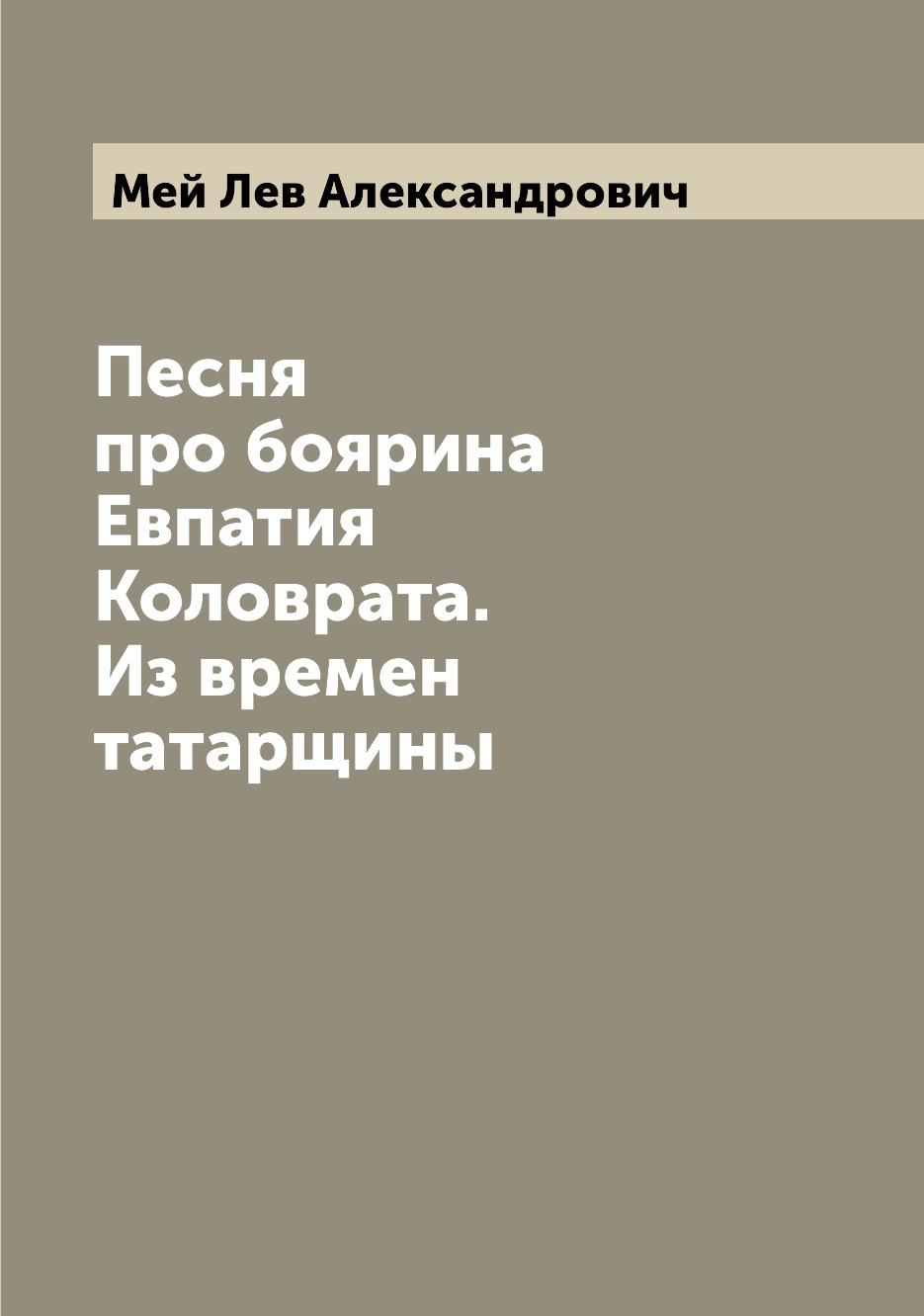 Мей Лев Александрович

Песня про боярина Евпатия Коловрата. Из времен татарщины